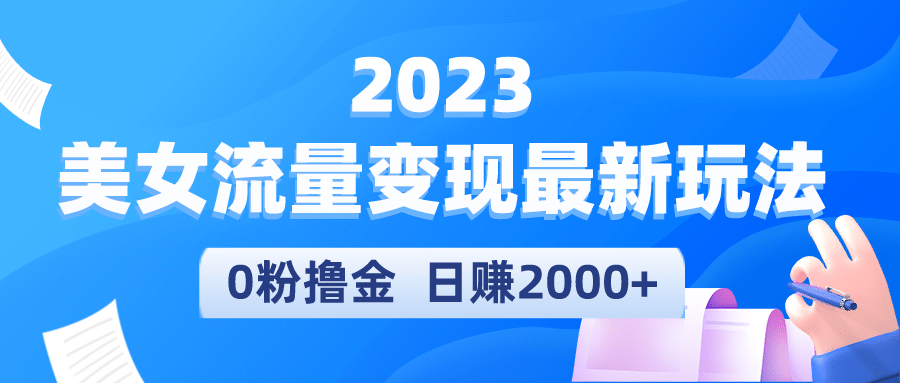 2023
美女流量变现最新玩法
0粉撸金 日赚2000+